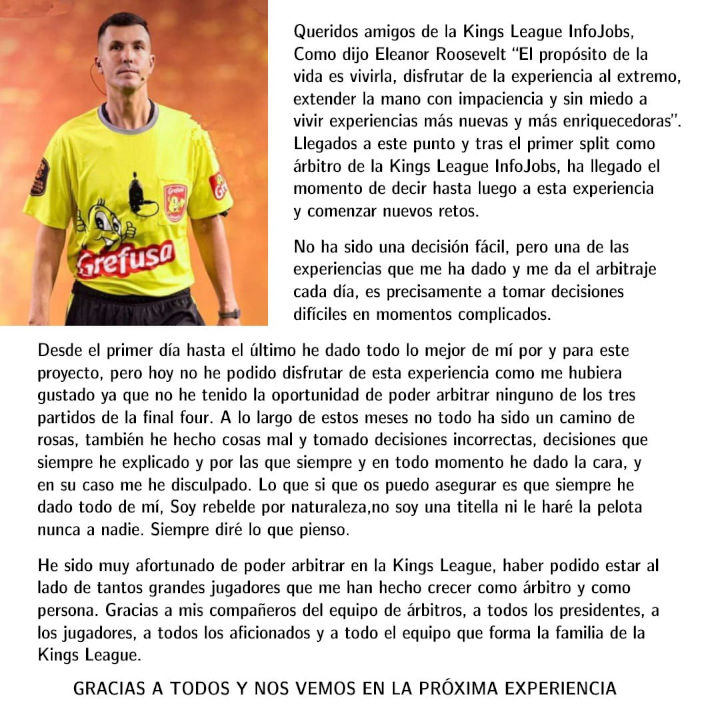 Grefusa

Queridos amigos de la Kings League InfoJobs, Como dijo Eleanor Roosevelt "El propósito de la vida es vivirla, disfrutar de la experiencia al extremo, extender la mano con impaciencia y sin miedo a vivir experiencias más nuevas y más enriquecedoras". Llegados a este punto y tras el primer split como árbitro de la Kings League InfoJobs, ha llegado el momento de decir hasta luego a esta experiencia y comenzar nuevos retos.

No ha sido una decisión fácil, pero una de las experiencias que me ha dado y me da el arbitraje cada día, es precisamente a tomar decisiones difíciles en momentos complicados.

Desde el primer día hasta el último he dado todo lo mejor de mí por y para este proyecto, pero hoy no he podido disfrutar de esta experiencia como me hubiera gustado ya que no he tenido la oportunidad de poder arbitrar ninguno de los tres partidos de la final four. A lo largo de estos meses no todo ha sido un camino de rosas, también he hecho cosas mal y tomado decisiones incorrectas, decisiones que siempre he explicado y por las que siempre y en todo momento he dado la cara, y en su caso me he disculpado. Lo que si que os puedo asegurar es que siempre he dado todo de mí, Soy rebelde por naturaleza,no soy una titella ni le haré la pelota nunca a nadie. Siempre diré lo que pienso.

He sido muy afortunado de poder arbitrar en la Kings League, haber podido estar al lado de tantos grandes jugadores que me han hecho crecer como árbitro y como persona. Gracias a mis compañeros del equipo de árbitros, a todos los presidentes, a los jugadores, a todos los aficionados y a todo el equipo que forma la familia de la Kings League.

GRACIAS A TODOS Y NOS VEMOS EN LA PRÓXIMA EXPERIENCIA